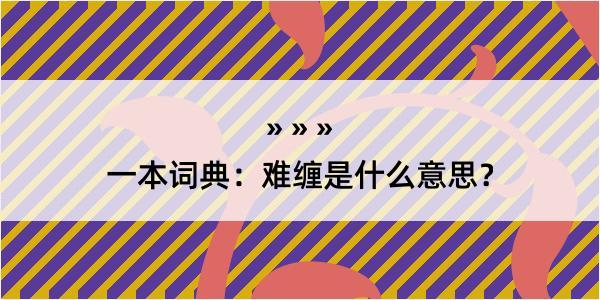 » » »

一本词典：难缠是什么意思？